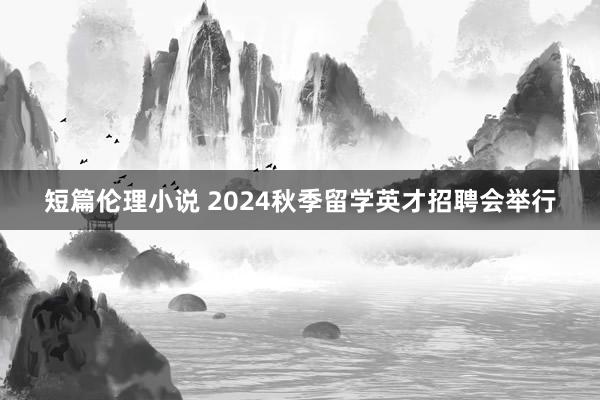 短篇伦理小说 2024秋季留学英才招聘会举行